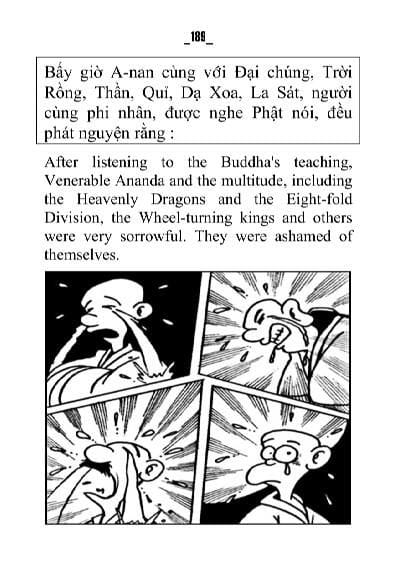 _189_

Bấy giờ A-nan cùng với Đại chúng, Trời Rồng, Thần, Quĩ, Dạ Xoa, La Sát, người cùng phi nhân, được nghe Phật nói, đều phát nguyện rằng :

After listening to the Buddha's teaching, Venerable Ananda and the multitude, including the Heavenly Dragons and the Eight-fold Division, the Wheel-turning kings and others were very sorrowful. They were ashamed of themselves.